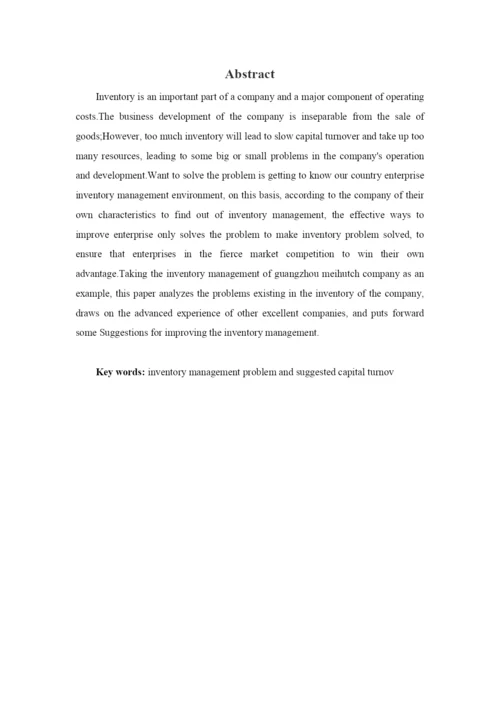 Abstract

Inventory is an important part of a company and a major component of operating costs.The business development of the company is inseparable from the sale of goods;However, too much inventory will lead to slow capital turnover and take up too many resources, leading to some big or small problems in the company's operation and development.Want to solve the problem is getting to know our country enterprise inventory management environment, on this basis, according to the company of their own characteristics to find out of inventory management, the effective ways to improve enterprise only solves the problem to make inventory problem solved, to ensure that enterprises in the fierce market competition to win their own advantage.Taking the inventory management of guangzhou meihutch company as an example, this paper analyzes the problems existing in the inventory of the company, draws on the advanced experience of other excellent companies, and puts forward some Suggestions for improving the inventory management.

Key words: inventory management problem and suggested capital turnov